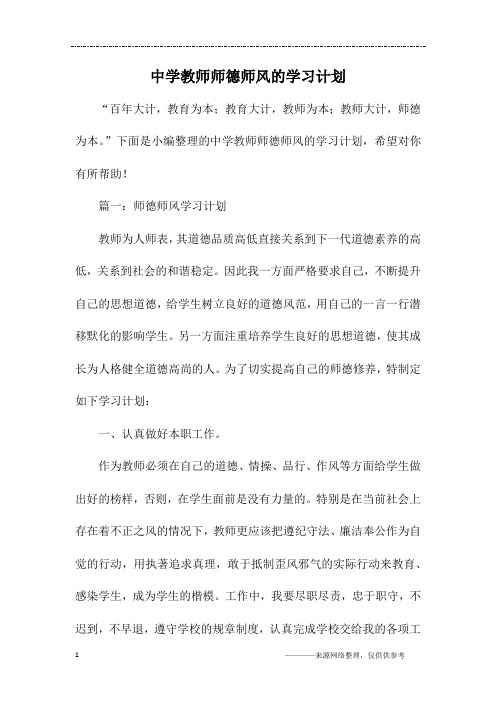 中学教师师德师风的学习计划

“百年大计，教育为本；教育大计，教师为本；教师大计，师德为本。”下面是小编整理的中学教师师德师风的学习计划，希望对你有所帮助！

篇一：师德师风学习计划

教师为人师表，其道德品质高低直接关系到下一代道德素养的高低，关系到社会的和谐稳定。因此我一方面严格要求自己，不断提升自己的思想道德，给学生树立良好的道德风范，用自己的一言一行潜移默化的影响学生。另一方面注重培养学生良好的思想道德，使其成长为人格健全道德高尚的人。为了切实提高自己的师德修养，特制定如下学习计划：

一、认真做好本职工作。

作为教师必须在自己的道德、情操、品行、作风等方面给学生做出好的榜样，否则，在学生面前是没有力量的。特别是在当前社会上存在着不正之风的情况下，教师更应该把遵纪守法、廉洁奉公作为自觉的行动，用执著追求真理，敢于抵制歪风邪气的实际行动来教育、感染学生，成为学生的楷模。工作中，我要尽职尽责，忠于职守，不迟到，不早退，遵守学校的规章制度，认真完成学校交给我的各项工

1

————来源网络整理，仅供供参考